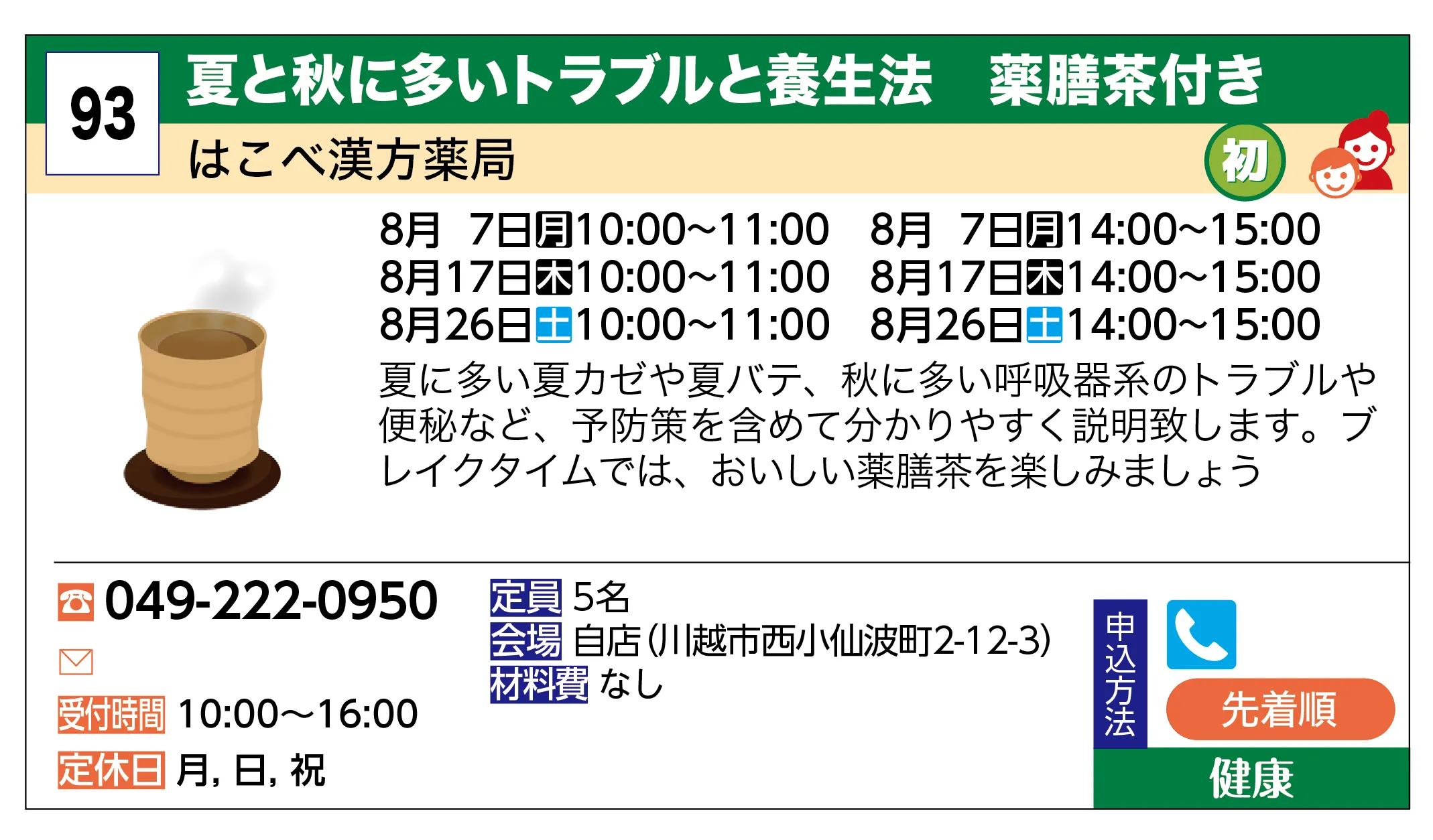 93

夏と秋に多いトラブルと養生法　薬膳茶付き

はこべ漢方薬局

初

8月 7日月10:00~11:00　8月 7日月14:00~15:00
8月17日木10:00~11:00　8月17日木14:00~15:00
8月26日土10:00~11:00　8月26日土14:00~15:00

夏に多い夏カゼや夏バテ、秋に多い呼吸器系のトラブルや便秘など、予防策を含めて分かりやすく説明致します。ブレイクタイムでは、おいしい薬膳茶を楽しみましょう

049-222-0950

受付時間 10:00～16:00
定休日 月, 日, 祝

定員 5名
会場 自店(川越市西小仙波町2-12-3)
材料費 なし

申込方法
先着順
健康